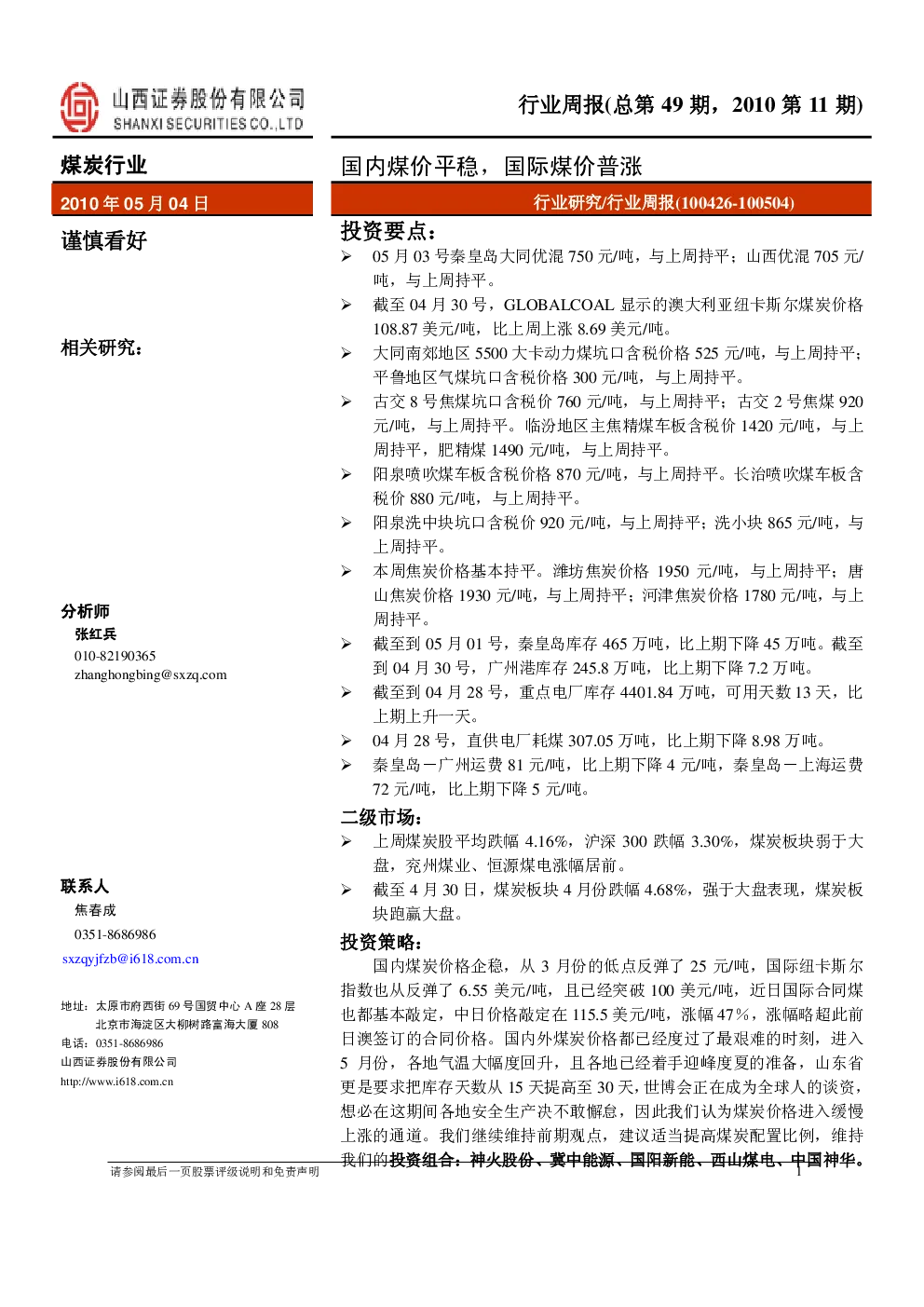 山西证券股份有限公司
SHANXI SECURITIES CO.,LTD

行业周报(总第 49 期，2010 第 11 期)

煤炭行业

2010 年 05 月 04 日

谨慎看好

相关研究：

分析师
张红兵
010-82190365
zhanghongbing@sxzq.com

联系人
焦春成
0351-8686986
sxzqyjfzb@i618.com.cn

地址：太原市府西街 69 号国贸中心 A 座 28 层
北京市海淀区大柳树路富海大厦 808
电话：0351-8686986
山西证券股份有限公司
http://www.i618.com.cn

国内煤价平稳，国际煤价普涨

行业研究/行业周报(100426-100504)

投资要点：

➢ 05 月 03 号秦皇岛大同优混 750 元/吨，与上周持平；山西优混 705 元/吨，与上周持平。

➢ 截至 04 月 30 号，GLOBALCOAL 显示的澳大利亚纽卡斯尔煤炭价格 108.87 美元/吨，比上周上涨 8.69 美元/吨。

➢ 大同南郊地区 5500 大卡动力煤坑口含税价格 525 元/吨，与上周持平；平鲁地区气煤坑口含税价格 300 元/吨，与上周持平。

➢ 古交 8 号焦煤坑口含税价 760 元/吨，与上周持平；古交 2 号焦煤 920 元/吨，与上周持平。临汾地区主焦精煤车板含税价 1420 元/吨，与上周持平，肥精煤 1490 元/吨，与上周持平。

➢ 阳泉喷吹煤车板含税价格 870 元/吨，与上周持平。长治喷吹煤车板含税价 880 元/吨，与上周持平。

➢ 阳泉洗中块坑口含税价 920 元/吨，与上周持平；洗小块 865 元/吨，与上周持平。

➢ 本周焦炭价格基本持平。潍坊焦炭价格 1950 元/吨，与上周持平；唐山焦炭价格 1930 元/吨，与上周持平；河津焦炭价格 1780 元/吨，与上周持平。

➢ 截至到 05 月 01 号，秦皇岛库存 465 万吨，比上期下降 45 万吨。截至到 04 月 30 号，广州港库存 245.8 万吨，比上期下降 7.2 万吨。

➢ 截至到 04 月 28 号，重点电厂库存 4401.84 万吨，可用天数 13 天，比上期上升一天。

➢ 04 月 28 号，直供电厂耗煤 307.05 万吨，比上期下降 8.98 万吨。

➢ 秦皇岛－广州运费 81 元/吨，比上期下降 4 元/吨，秦皇岛－上海运费 72 元/吨，比上期下降 5 元/吨。

二级市场：

➢ 上周煤炭股平均跌幅 4.16%，沪深 300 跌幅 3.30%，煤炭板块弱于大盘，兖州煤业、恒源煤电涨幅居前。

➢ 截至 4 月 30 日，煤炭板块 4 月份跌幅 4.68%，强于大盘表现，煤炭板块跑赢大盘。

投资策略：

国内煤炭价格企稳，从 3 月份的低点反弹了 25 元/吨，国际纽卡斯尔指数也从反弹了 6.55 美元/吨，且已经突破 100 美元/吨，近日国际合同煤也都基本敲定，中日价格敲定在 115.5 美元/吨，涨幅 47%，涨幅略超此前日澳签订的合同价格。国内外煤炭价格都已经度过了最艰难的时刻，进入 5 月份，各地气温大幅度回升，且各地已经着手迎峰度夏的准备，山东省更是要求把库存天数从 15 天提高至 30 天，世博会正在成为全球人的谈资，想必在这期间各地安全生产决不敢懈怠，因此我们认为煤炭价格进入缓慢上涨的通道。我们继续维持前期观点，建议适当提高煤炭配置比例，维持我们的投资组合：神火股份、冀中能源、国阳新能、西山煤电、中国神华。

请参阅最后一页股票评级说明和免责声明

1